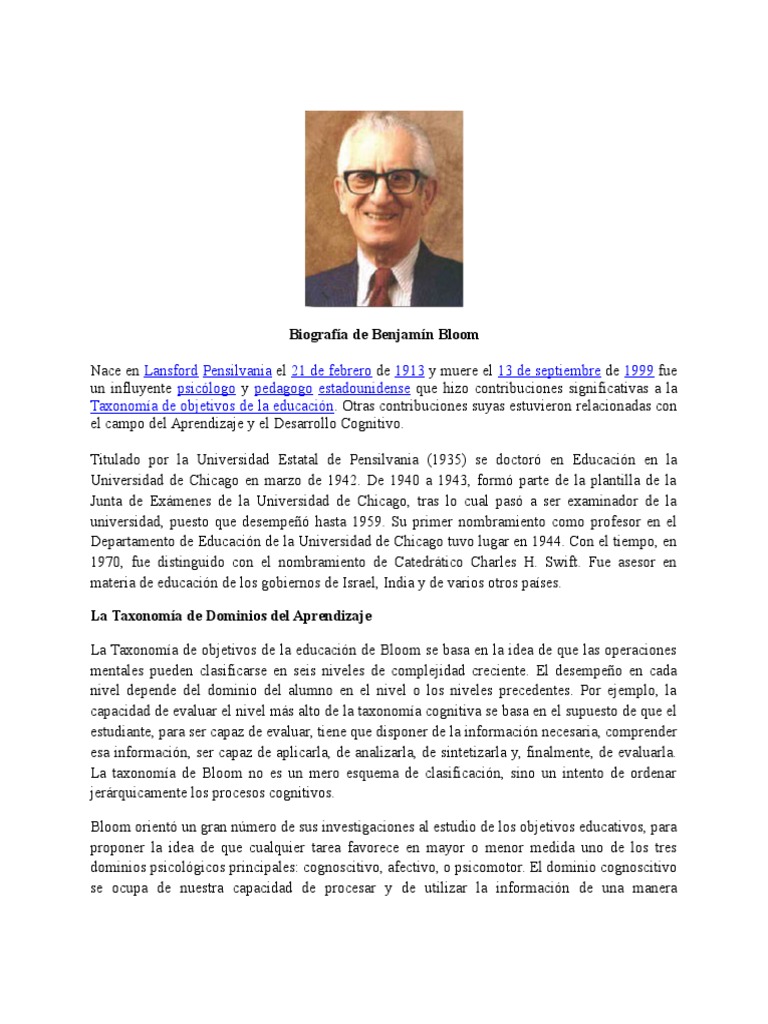 Biografía de Benjamín Bloom

Nace en Lansford Pensilvania el 21 de febrero de 1913 y muere el 13 de septiembre de 1999 fue un influyente psicólogo y pedagogo estadounidense que hizo contribuciones significativas a la Taxonomía de objetivos de la educación. Otras contribuciones suyas estuvieron relacionadas con el campo del Aprendizaje y el Desarrollo Cognitivo.

Titulado por la Universidad Estatal de Pensilvania (1935) se doctoró en Educación en la Universidad de Chicago en marzo de 1942. De 1940 a 1943, formó parte de la plantilla de la Junta de Exámenes de la Universidad de Chicago, tras lo cual pasó a ser examinador de la universidad, puesto que desempeñó hasta 1959. Su primer nombramiento como profesor en el Departamento de Educación de la Universidad de Chicago tuvo lugar en 1944. Con el tiempo, en 1970, fue distinguido con el nombramiento de Catedrático Charles H. Swift. Fue asesor en materia de educación de los gobiernos de Israel, India y de varios otros países.

La Taxonomía de Dominios del Aprendizaje

La Taxonomía de objetivos de la educación de Bloom se basa en la idea de que las operaciones mentales pueden clasificarse en seis niveles de complejidad creciente. El desempeño en cada nivel depende del dominio del alumno en el nivel o los niveles precedentes. Por ejemplo, la capacidad de evaluar el nivel más alto de la taxonomía cognitiva se basa en el supuesto de que el estudiante, para ser capaz de evaluar, tiene que disponer de la información necesaria, comprender esa información, ser capaz de aplicarla, de analizarla, de sintetizarla y, finalmente, de evaluarla. La taxonomía de Bloom no es un mero esquema de clasificación, sino un intento de ordenar jerárquicamente los procesos cognitivos.

Bloom orientó un gran número de sus investigaciones al estudio de los objetivos educativos, para proponer la idea de que cualquier tarea favorece en mayor o menor medida uno de los tres dominios psicológicos principales: cognoscitivo, afectivo, o psicomotor. El dominio cognoscitivo se ocupa de nuestra capacidad de procesar y de utilizar la información de una manera